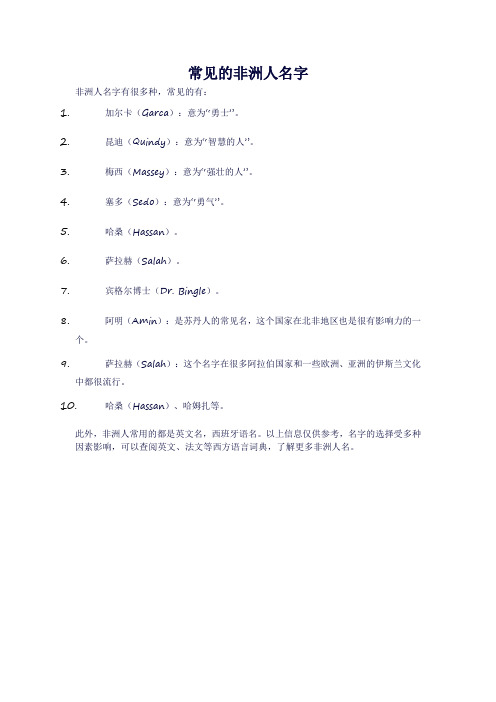 常见的非洲人名字

非洲人名字有很多种，常见的有：

1. 加尔卡（Garca）：意为“勇士”。

2. 昆迪（Quindy）：意为“智慧的人”。

3. 梅西（Massey）：意为“强壮的人”。

4. 塞多（Sedo）：意为“勇气”。

5. 哈桑（Hassan）。

6. 萨拉赫（Salah）。

7. 宾格尔博士（Dr. Bingle）。

8. 阿明（Amin）：是苏丹人的常见名，这个国家在北非地区也是很有影响力的一个。

9. 萨拉赫（Salah）：这个名字在很多阿拉伯国家和一些欧洲、亚洲的伊斯兰文化中都很流行。

10. 哈桑（Hassan）、哈姆扎等。

此外，非洲人常用的都是英文名，西班牙语名。以上信息仅供参考，名字的选择受多种因素影响，可以查阅英文、法文等西方语言词典，了解更多非洲人名。